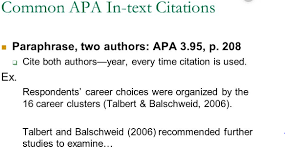 Common APA In-text Citations

Paraphrase, two authors: APA 3.95, p. 208

Cite both authors—year, every time citation is used.

Ex.

Respondents' career choices were organized by the 16 career clusters (Talbert & Balschweid, 2006).

Talbert and Balschweid (2006) recommended further studies to examine…